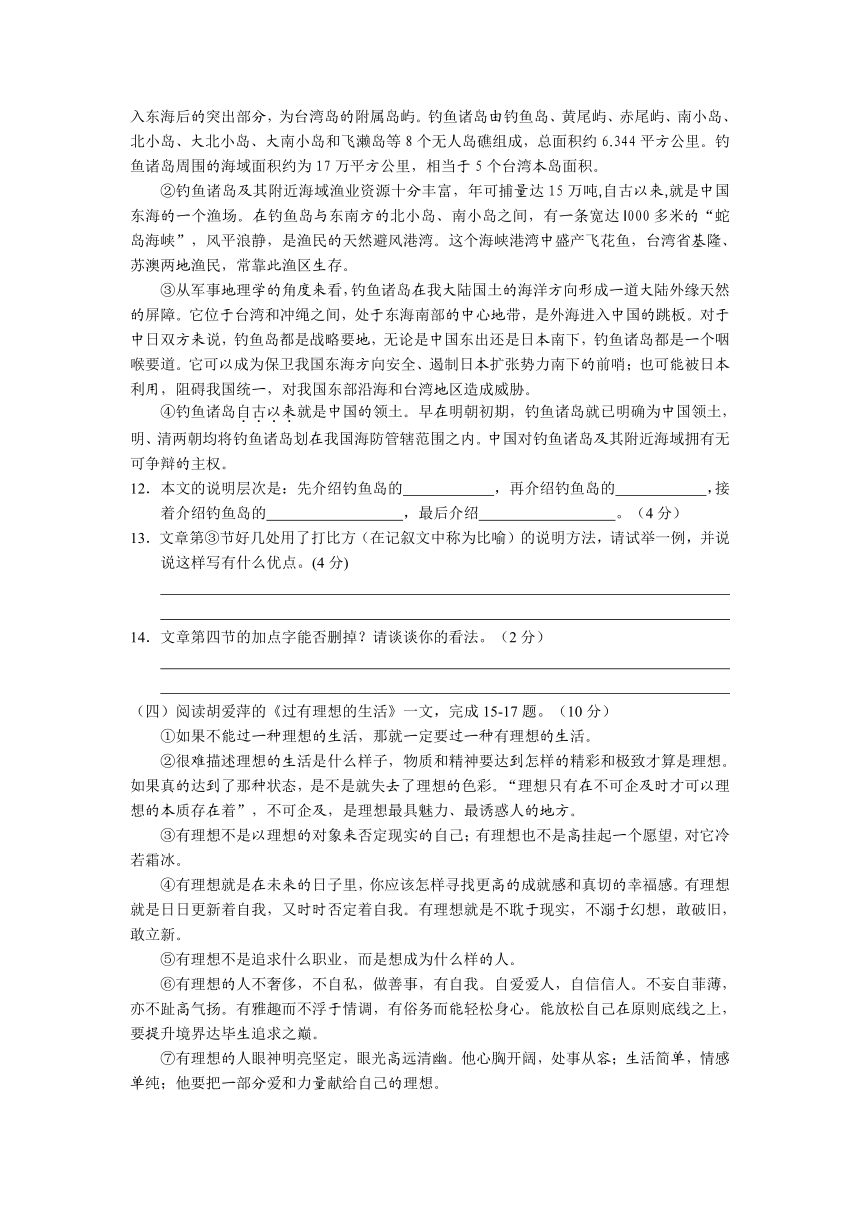 入东海后的突出部分，为台湾岛的附属岛屿。钓鱼诸岛由钓鱼岛、黄尾屿、赤尾屿、南小岛、北小岛、大北小岛、大南小岛和飞濑岛等 8 个无人岛礁组成，总面积约 6.344 平方公里。钓鱼诸岛周围的海域面积约为 17 万平方公里，相当于 5 个台湾本岛面积。

②钓鱼诸岛及其附近海域渔业资源十分丰富，年可捕量达 15 万吨,自古以来,就是中国东海的一个渔场。在钓鱼岛与东南方的北小岛、南小岛之间，有一条宽达 l000 多米的“蛇岛海峡”，风平浪静，是渔民的天然避风港湾。这个海峡港湾中盛产飞花鱼，台湾省基隆、苏澳两地渔民，常靠此渔区生存。

③从军事地理学的角度来看,钓鱼诸岛在我大陆国土的海洋方向形成一道大陆外缘天然的屏障。它位于台湾和冲绳之间，处于东海南部的中心地带，是外海进入中国的跳板。对于中日双方来说，钓鱼岛都是战略要地，无论是中国东出还是日本南下，钓鱼诸岛都是一个咽喉要道。它可以成为保卫我国东海方向安全、遏制日本扩张势力南下的前哨；也可能被日本利用，阻碍我国统一，对我国东部沿海和台湾地区造成威胁。

④钓鱼诸岛自古以来就是中国的领土。早在明朝初期，钓鱼诸岛就已明确为中国领土，明、清两朝均将钓鱼诸岛划在我国海防管辖范围之内。中国对钓鱼诸岛及其附近海域拥有无可争辩的主权。

12．本文的说明层次是：先介绍钓鱼岛的____________，再介绍钓鱼岛的____________，接着介绍钓鱼岛的__________________，最后介绍__________________。（4 分）

13．文章第③节好几处用了打比方（在记叙文中称为比喻）的说明方法，请试举一例，并说说这样写有什么优点。(4 分)

14．文章第四节的加点字能否删掉？请谈谈你的看法。（2 分）

（四）阅读胡爱萍的《过有理想的生活》一文，完成 15-17 题。（10 分）

①如果不能过一种理想的生活，那就一定要过一种有理想的生活。

②很难描述理想的生活是什么样子，物质和精神要达到怎样的精彩和极致才算是理想。如果真的达到了那种状态，是不是就失去了理想的色彩。“理想只有在不可企及时才可以理想的本质存在着”，不可企及，是理想最具魅力、最诱惑人的地方。

③有理想不是以理想的对象来否定现实的自己；有理想也不是高挂起一个愿望，对它冷若霜冰。

④有理想就是在未来的日子里，你应该怎样寻找更高的成就感和真切的幸福感。有理想就是日日更新着自我，又时时否定着自我。有理想就是不耽于现实，不溺于幻想，敢破旧，敢立新。

⑤有理想不是追求什么职业，而是想成为什么样的人。

⑥有理想的人不奢侈，不自私，做善事，有自我。自爱爱人，自信信人。不妄自菲薄，亦不趾高气扬。有雅趣而不浮于情调，有俗务而能轻松身心。能放松自己在原则底线之上，要提升境界达毕生追求之巅。

⑦有理想的人眼神明亮坚定，眼光高远清幽。他心胸开阔，处事从容；生活简单，情感单纯；他要把一部分爱和力量献给自己的理想。